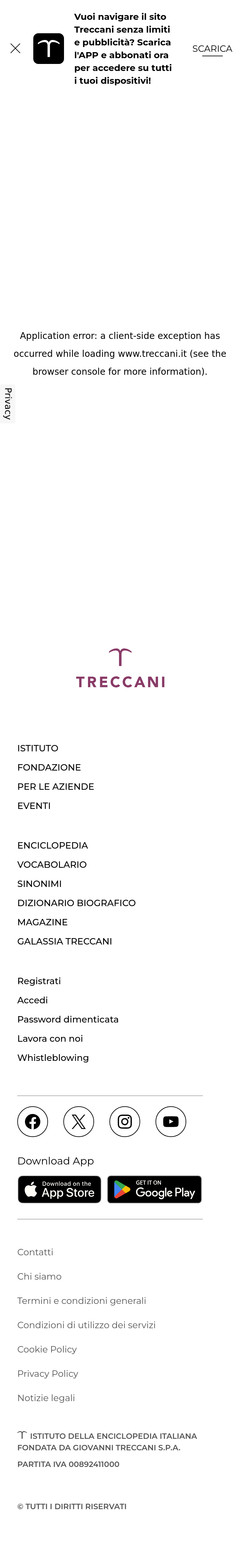 Vuoi navigare il sito Treccani senza limiti e pubblicità? Scarica l'APP e abbonati ora per accedere su tutti i tuoi dispositivi!

SCARICA

Application error: a client-side exception has occurred while loading www.treccani.it (see the browser console for more information).

Privacy

TRECCANI

ISTITUTO
FONDAZIONE
PER LE AZIENDE
EVENTI

ENCICLOPEDIA
VOCABOLARIO
SINONIMI
DIZIONARIO BIOGRAFICO
MAGAZINE
GALASSIA TRECCANI

Registrati
Accedi
Password dimenticata
Lavora con noi
Whistleblowing

Download App

Download on the App Store

GET IT ON Google Play

Contatti
Chi siamo
Termini e condizioni generali
Condizioni di utilizzo dei servizi
Cookie Policy
Privacy Policy
Notizie legali

ISTITUTO DELLA ENCICLOPEDIA ITALIANA FONDATA DA GIOVANNI TRECCANI S.P.A.
PARTITA IVA 00892411000

© TUTTI I DIRITTI RISERVATI